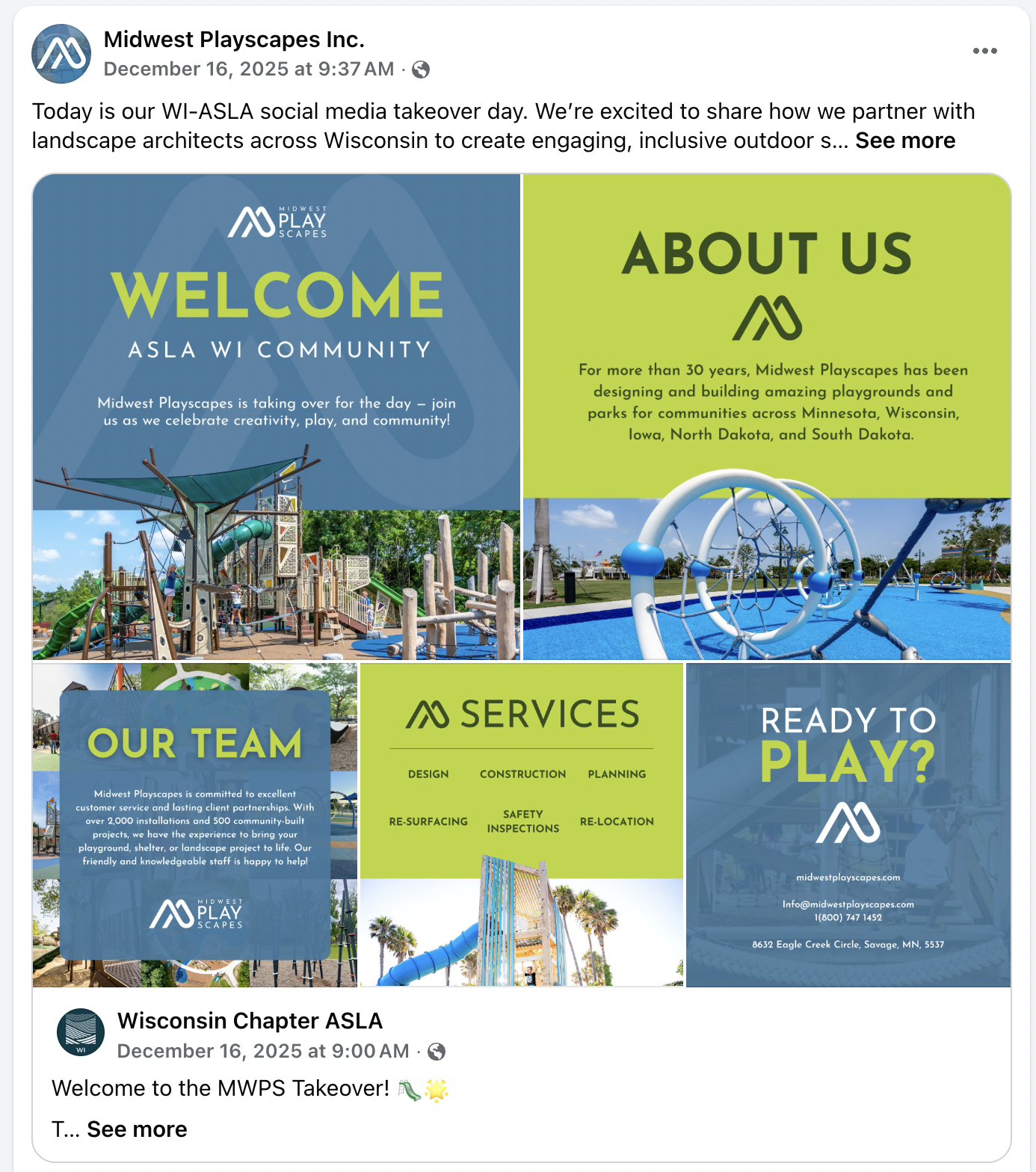 Midwest Playscapes Inc.
December 16, 2025 at 9:37 AM ·

Today is our WI-ASLA social media takeover day. We're excited to share how we partner with landscape architects across Wisconsin to create engaging, inclusive outdoor s... See more

MIDWEST PLAY SCAPES

WELCOME

ASLA WI COMMUNITY

Midwest Playscapes is taking over for the day – join us as we celebrate creativity, play, and community!

ABOUT US

For more than 30 years, Midwest Playscapes has been designing and building amazing playgrounds and parks for communities across Minnesota, Wisconsin, Iowa, North Dakota, and South Dakota.

OUR TEAM

Midwest Playscapes is committed to excellent customer service and lasting client partnerships. With over 2,000 installations and 500 community-built projects, we have the experience to bring your playground, shelter, or landscape project to life. Our friendly and knowledgeable staff is happy to help!

MIDWEST PLAY SCAPES

SERVICES

DESIGN CONSTRUCTION PLANNING

RE-SURFACING SAFETY INSPECTIONS RE-LOCATION

READY TO PLAY?

midwestplayscapes.com

Info@midwestplayscapes.com
1(800) 747 1452

8632 Eagle Creek Circle, Savage, MN, 5537

WI

Wisconsin Chapter ASLA
December 16, 2025 at 9:00 AM ·

Welcome to the MWPS Takeover! 🛝🌟

T... See more